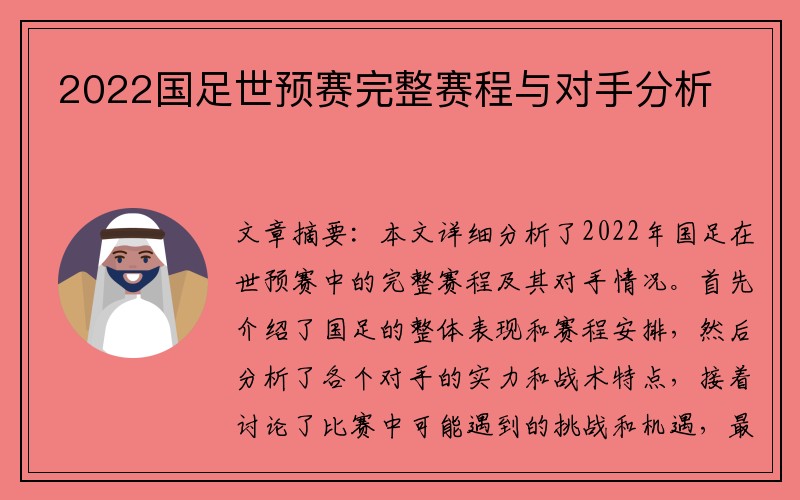 2022国足世预赛完整赛程与对手分析

文章摘要：本文详细分析了2022年国足在世预赛中的完整赛程及其对手情况。首先介绍了国足的整体表现和赛程安排，然后分析了各个对手的实力和战术特点，接着讨论了比赛中可能遇到的挑战和机遇，最